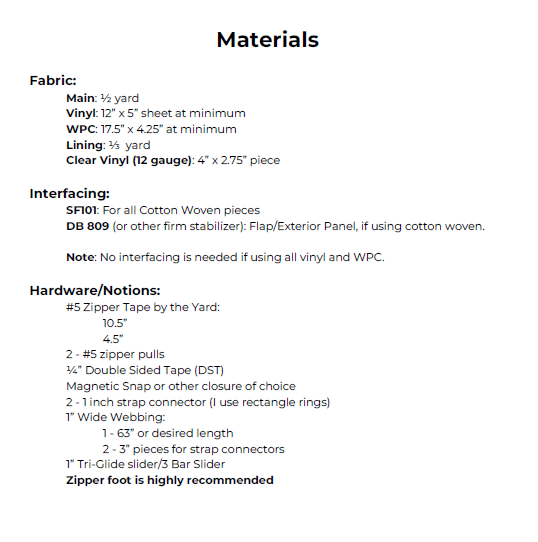 Materials

Fabric:
Main: ½ yard
Vinyl: 12” x 5” sheet at minimum
WPC: 17.5” x 4.25” at minimum
Lining: ⅓ yard
Clear Vinyl (12 gauge): 4” x 2.75” piece

Interfacing:
SF101: For all Cotton Woven pieces
DB 809 (or other firm stabilizer): Flap/Exterior Panel, if using cotton woven.

Note: No interfacing is needed if using all vinyl and WPC.

Hardware/Notions:
#5 Zipper Tape by the Yard:
10.5”
4.5”
2 - #5 zipper pulls
¼” Double Sided Tape (DST)
Magnetic Snap or other closure of choice
2 - 1 inch strap connector (I use rectangle rings)
1” Wide Webbing:
1 - 63” or desired length
2 - 3” pieces for strap connectors
1” Tri-Glide slider/3 Bar Slider
Zipper foot is highly recommended